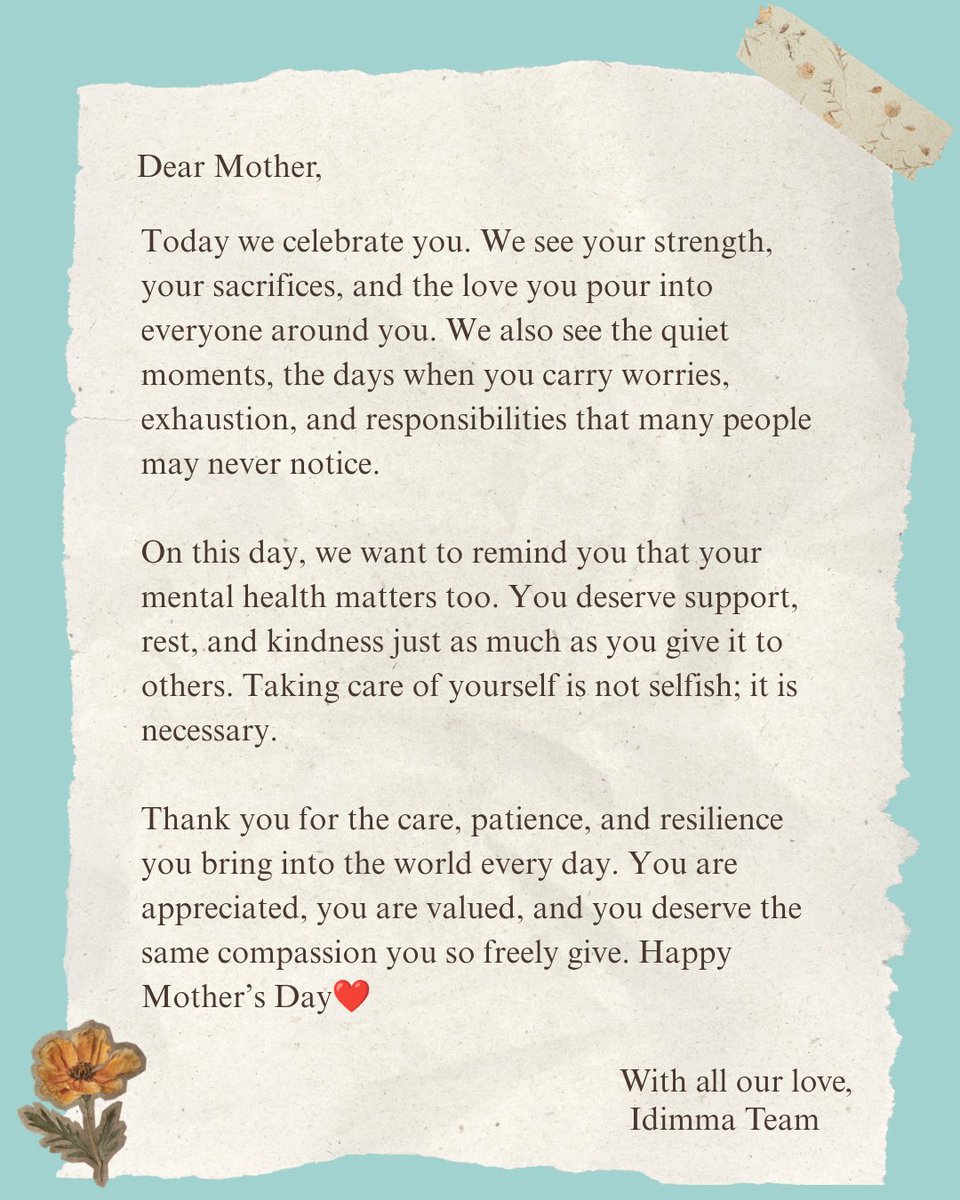 Dear Mother,

Today we celebrate you. We see your strength, your sacrifices, and the love you pour into everyone around you. We also see the quiet moments, the days when you carry worries, exhaustion, and responsibilities that many people may never notice.

On this day, we want to remind you that your mental health matters too. You deserve support, rest, and kindness just as much as you give it to others. Taking care of yourself is not selfish; it is necessary.

Thank you for the care, patience, and resilience you bring into the world every day. You are appreciated, you are valued, and you deserve the same compassion you so freely give. Happy Mother's Day❤️

With all our love,
Idimma Team